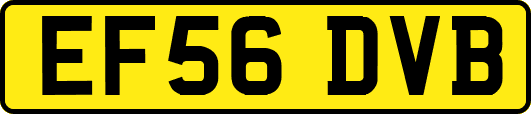 EF56 DVB